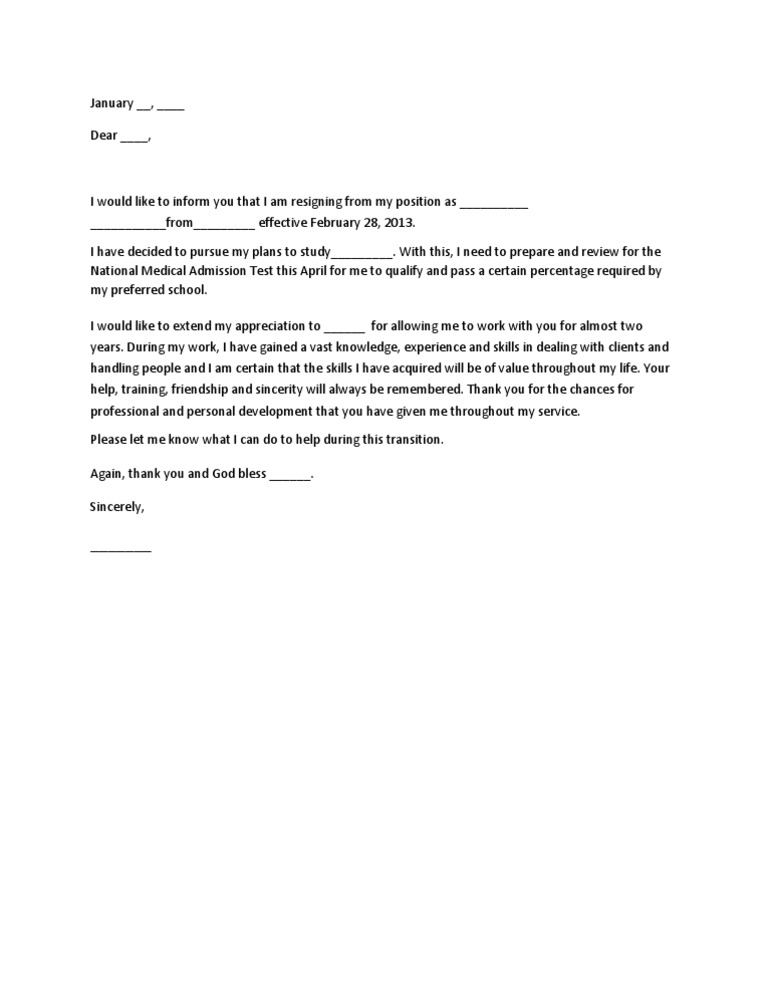 January __, ____

Dear ____,

I would like to inform you that I am resigning from my position as __________ ___________from_________ effective February 28, 2013.

I have decided to pursue my plans to study_________. With this, I need to prepare and review for the National Medical Admission Test this April for me to qualify and pass a certain percentage required by my preferred school.

I would like to extend my appreciation to ______ for allowing me to work with you for almost two years. During my work, I have gained a vast knowledge, experience and skills in dealing with clients and handling people and I am certain that the skills I have acquired will be of value throughout my life. Your help, training, friendship and sincerity will always be remembered. Thank you for the chances for professional and personal development that you have given me throughout my service.

Please let me know what I can do to help during this transition.

Again, thank you and God bless ______.

Sincerely,

_________